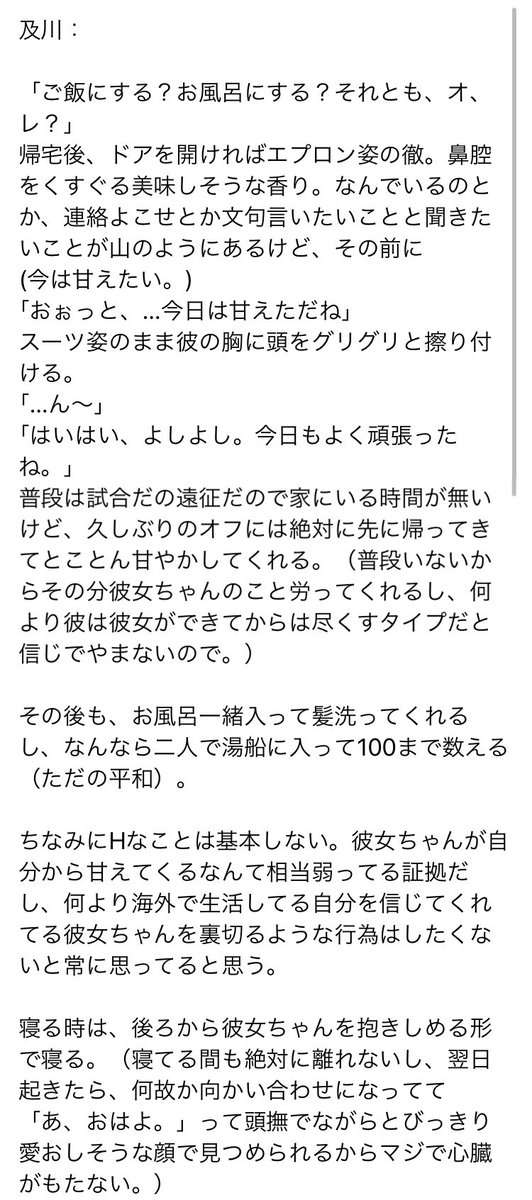 及川：

「ご飯にする？お風呂にする？それとも、オ、レ？」
帰宅後、ドアを開ければエプロン姿の徹。鼻腔をくすぐる美味しそうな香り。なんでいるのとか、連絡よこせとか文句言いたいことと聞きたいことが山のようにあるけど、その前に
(今は甘えたい。)
「おぉっと、…今日は甘えただね」
スーツ姿のまま彼の胸に頭をグリグリと擦り付ける。
「…ん〜」
「はいはい、よしよし。今日もよく頑張ったね。」
普段は試合だの遠征だので家にいる時間が無いけど、久しぶりのオフには絶対に先に帰ってきてとことん甘やかしてくれる。（普段いないからその分彼女ちゃんのこと労ってくれるし、何より彼は彼女ができてからは尽くすタイプだと信じでやまないので。）

その後も、お風呂一緒入って髪洗ってくれるし、なんなら二人で湯船に入って100まで数える（ただの平和）。

ちなみにHなことは基本しない。彼女ちゃんが自分から甘えてくるなんて相当弱ってる証拠だし、何より海外で生活してる自分を信じてくれてる彼女ちゃんを裏切るような行為はしたくないと常に思ってると思う。

寝る時は、後ろから彼女ちゃんを抱きしめる形で寝る。（寝てる間も絶対に離れないし、翌日起きたら、何故か向かい合わせになってて「あ、おはよ。」って頭撫でながらとびっきり愛おしそうな顔で見つめられるからマジで心臓がもたない。）